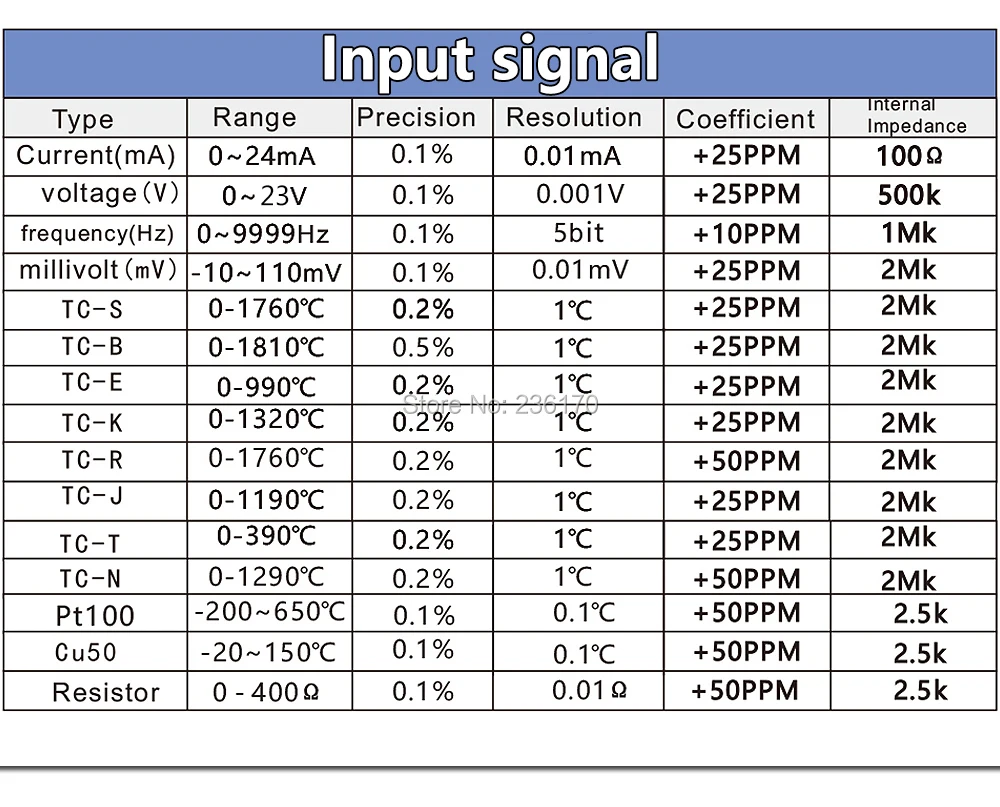 Input signal

| Type | Range | Precision | Resolution | Coefficient | Internal Impedance |
|---|---|---|---|---|---|
| Current(mA) | 0~24mA | 0.1% | 0.01mA | +25PPM | 100Ω |
| voltage(V) | 0~23V | 0.1% | 0.001V | +25PPM | 500k |
| frequency(Hz) | 0~9999Hz | 0.1% | 5bit | +10PPM | 1Mk |
| millivolt(mV) | -10~110mV | 0.1% | 0.01mV | +25PPM | 2Mk |
| TC-S | 0-1760℃ | 0.2% | 1℃ | +25PPM | 2Mk |
| TC-B | 0-1810℃ | 0.5% | 1℃ | +25PPM | 2Mk |
| TC-E | 0-990℃ | 0.2% | 1℃ | +25PPM | 2Mk |
| TC-K | 0-1320℃ | 0.2% | 1℃ | +25PPM | 2Mk |
| TC-R | 0-1760℃ | 0.2% | 1℃ | +50PPM | 2Mk |
| TC-J | 0-1190℃ | 0.2% | 1℃ | +25PPM | 2Mk |
| TC-T | 0-390℃ | 0.2% | 1℃ | +25PPM | 2Mk |
| TC-N | 0-1290℃ | 0.2% | 1℃ | +50PPM | 2Mk |
| Pt100 | -200~650℃ | 0.1% | 0.1℃ | +50PPM | 2.5k |
| Cu50 | -20~150℃ | 0.1% | 0.1℃ | +50PPM | 2.5k |
| Resistor | 0 - 400Ω | 0.1% | 0.01Ω | +50PPM | 2.5k |

Store No: 236170